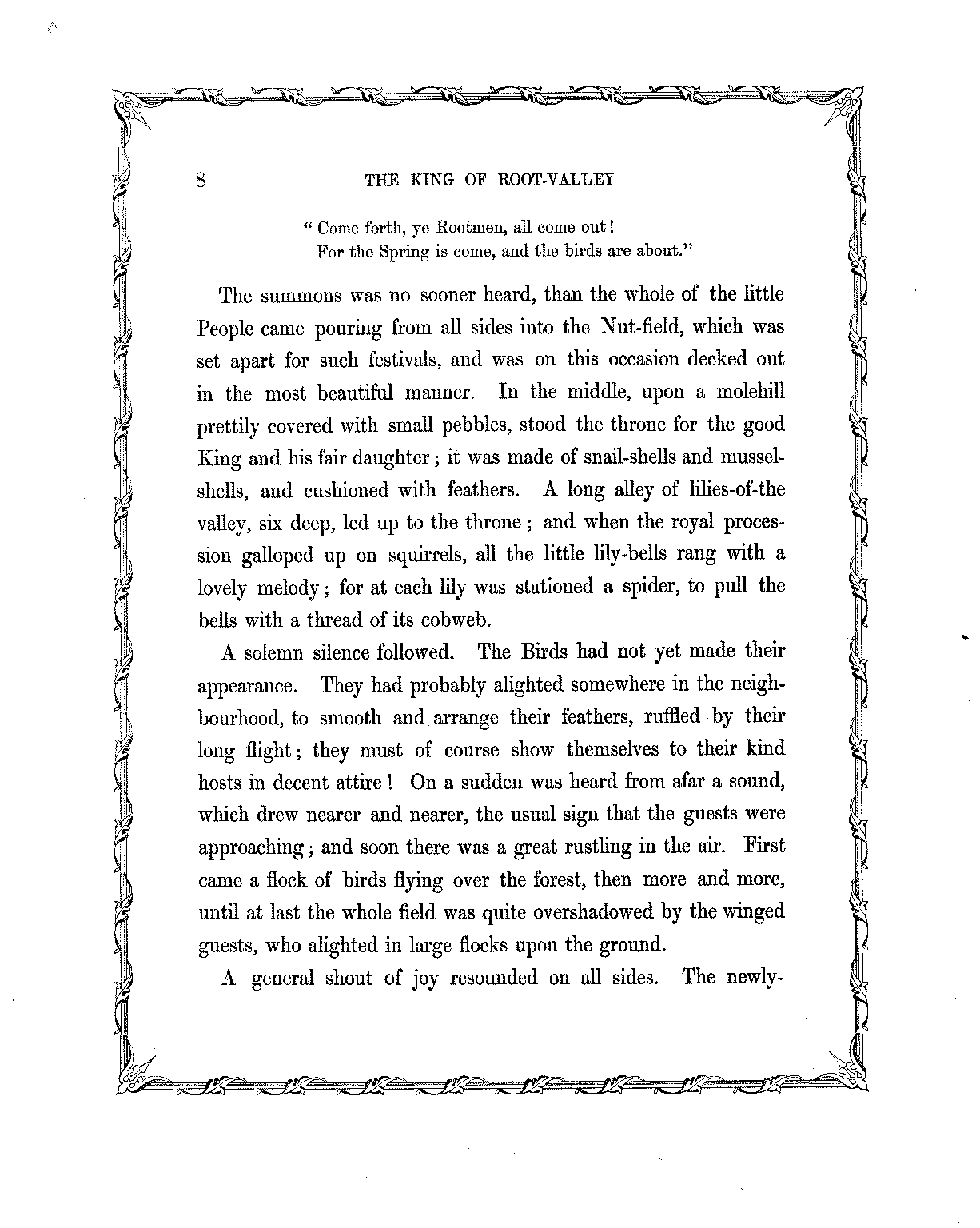 8 THE KING OF ROOT-VALLEY

" Come forth, ye Rootmen, all come out!
For the Spring is come, and the birds are about."

The summons was no sooner heard, than the whole of the little People came pouring from all sides into the Nut-field, which was set apart for such festivals, and was on this occasion decked out in the most beautiful manner. In the middle, upon a molehill prettily covered with small pebbles, stood the throne for the good King and his fair daughter; it was made of snail-shells and mussel-shells, and cushioned with feathers. A long alley of lilies-of-the valley, six deep, led up to the throne; and when the royal procession galloped up on squirrels, all the little lily-bells rang with a lovely melody; for at each lily was stationed a spider, to pull the bells with a thread of its cobweb.

A solemn silence followed. The Birds had not yet made their appearance. They had probably alighted somewhere in the neighbourhood, to smooth and arrange their feathers, ruffled by their long flight; they must of course show themselves to their kind hosts in decent attire! On a sudden was heard from afar a sound, which drew nearer and nearer, the usual sign that the guests were approaching; and soon there was a great rustling in the air. First came a flock of birds flying over the forest, then more and more, until at last the whole field was quite overshadowed by the winged guests, who alighted in large flocks upon the ground.

A general shout of joy resounded on all sides. The newly-